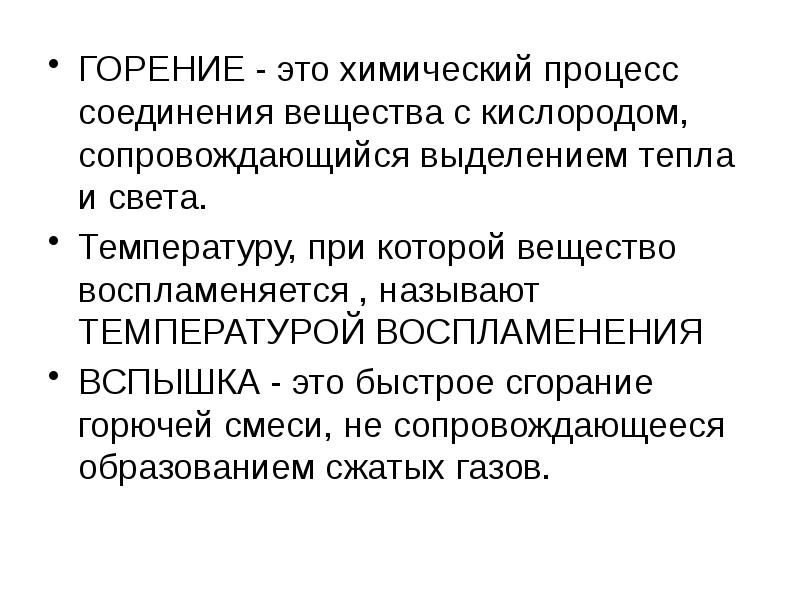 • ГОРЕНИЕ - это химический процесс соединения вещества с кислородом, сопровождающийся выделением тепла и света.

• Температуру, при которой вещество воспламеняется , называют ТЕМПЕРАТУРОЙ ВОСПЛАМЕНЕНИЯ

• ВСПЫШКА - это быстрое сгорание горючей смеси, не сопровождающееся образованием сжатых газов.